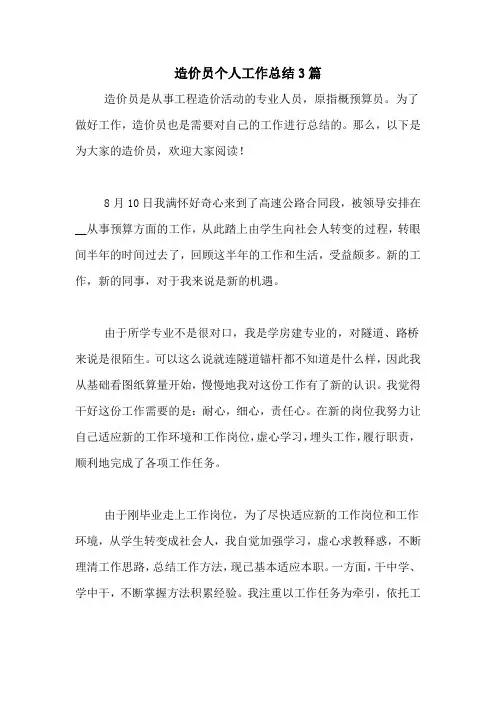 造价员个人工作总结3篇

造价员是从事工程造价活动的专业人员，原指概预算员。为了做好工作，造价员也是需要对自己的工作进行总结的。那么，以下是为大家的造价员，欢迎大家阅读！

8月10日我满怀好奇心来到了高速公路合同段，被领导安排在__从事预算方面的工作，从此踏上由学生向社会人转变的过程，转眼间半年的时间过去了，回顾这半年的工作和生活，受益颇多。新的工作，新的同事，对于我来说是新的机遇。

由于所学专业不是很对口，我是学房建专业的，对隧道、路桥来说是很陌生。可以这么说就连隧道锚杆都不知道是什么样，因此我从基础看图纸算量开始，慢慢地我对这份工作有了新的认识。我觉得干好这份工作需要的是：耐心，细心，责任心。在新的岗位我努力让自己适应新的工作环境和工作岗位，虚心学习，埋头工作，履行职责，顺利地完成了各项工作任务。

由于刚毕业走上工作岗位，为了尽快适应新的工作岗位和工作环境，从学生转变成社会人，我自觉加强学习，虚心求教释惑，不断理清工作思路，总结工作方法，现已基本适应本职。一方面，干中学、学中干，不断掌握方法积累经验。我注重以工作任务为牵引，依托工